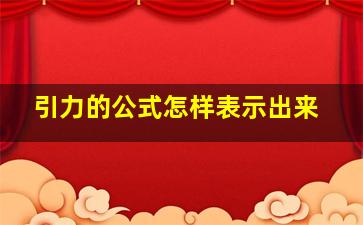 引力的公式怎样表示出来